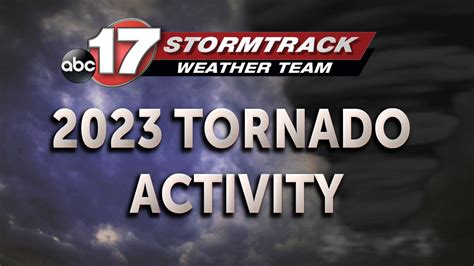 abc 17 STORMTRACK WEATHER TEAM

2023 TORNADO ACTIVITY